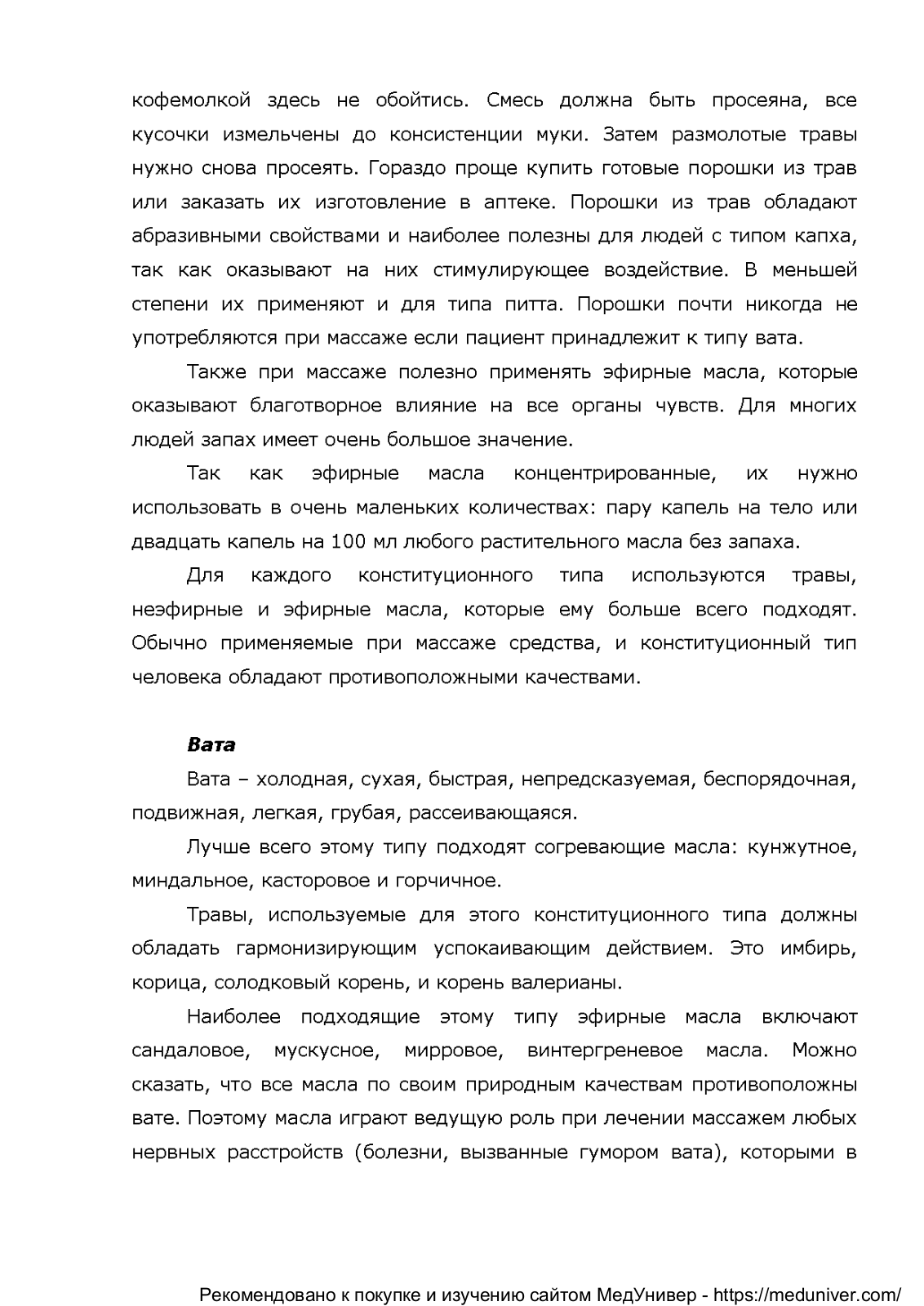 кофемолкой здесь не обойтись. Смесь должна быть просеяна, все кусочки измельчены до консистенции муки. Затем размолотые травы нужно снова просеять. Гораздо проще купить готовые порошки из трав или заказать их изготовление в аптеке. Порошки из трав обладают абразивными свойствами и наиболее полезны для людей с типом капха, так как оказывают на них стимулирующее воздействие. В меньшей степени их применяют и для типа питта. Порошки почти никогда не употребляются при массаже если пациент принадлежит к типу вата.

Также при массаже полезно применять эфирные масла, которые оказывают благотворное влияние на все органы чувств. Для многих людей запах имеет очень большое значение.

Так как эфирные масла концентрированные, их нужно использовать в очень маленьких количествах: пару капель на тело или двадцать капель на 100 мл любого растительного масла без запаха.

Для каждого конституционного типа используются травы, неэфирные и эфирные масла, которые ему больше всего подходят. Обычно применяемые при массаже средства, и конституционный тип человека обладают противоположными качествами.

Вата

Вата – холодная, сухая, быстрая, непредсказуемая, беспорядочная, подвижная, легкая, грубая, рассеивающаяся.

Лучше всего этому типу подходят согревающие масла: кунжутное, миндальное, касторовое и горчичное.

Травы, используемые для этого конституционного типа должны обладать гармонизирующим успокаивающим действием. Это имбирь, корица, солодковый корень, и корень валерианы.

Наиболее подходящие этому типу эфирные масла включают сандаловое, мускусное, мирровое, винтергреневое масла. Можно сказать, что все масла по своим природным качествам противоположны вате. Поэтому масла играют ведущую роль при лечении массажем любых нервных расстройств (болезни, вызванные гумором вата), которыми в

Рекомендовано к покупке и изучению сайтом МедУнивер - https://meduniver.com/